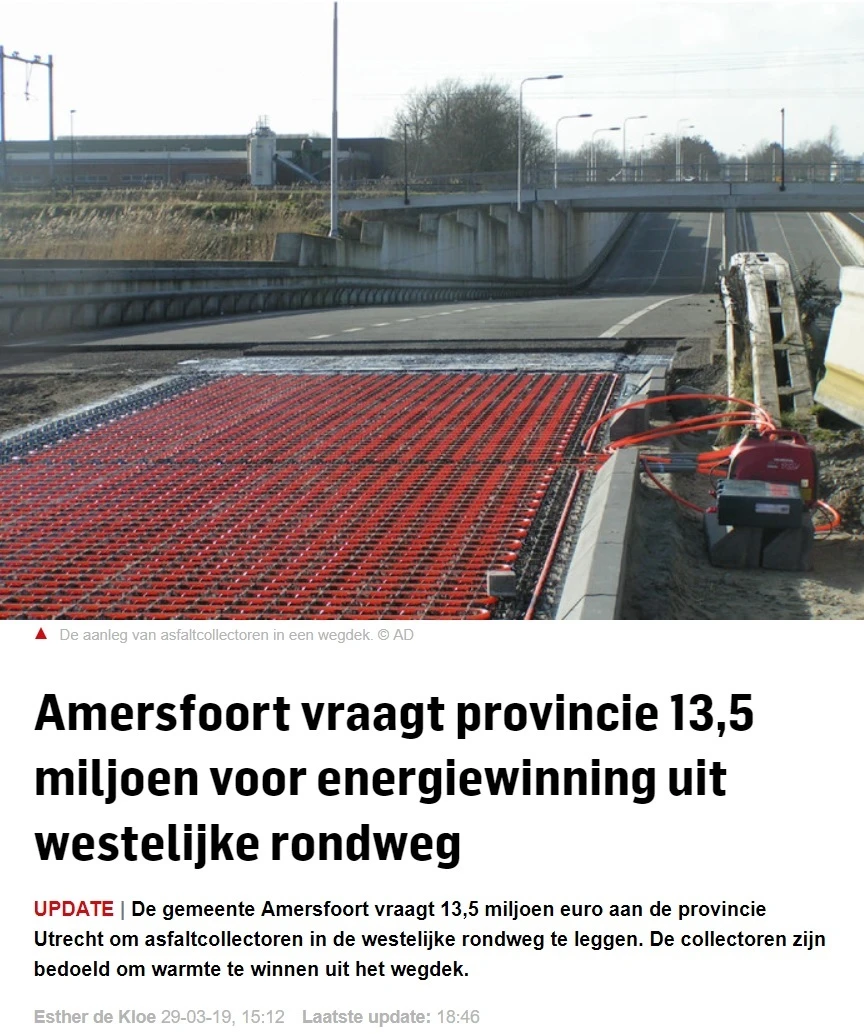 ▲ De aanleg van asfaltcollectoren in een wegdek. © AD

Amersfoort vraagt provincie 13,5 miljoen voor energiewinning uit westelijke rondweg

UPDATE | De gemeente Amersfoort vraagt 13,5 miljoen euro aan de provincie Utrecht om asfaltcollectoren in de westelijke rondweg te leggen. De collectoren zijn bedoeld om warmte te winnen uit het wegdek.

Esther de Kloe 29-03-19, 15:12 Laatste update: 18:46